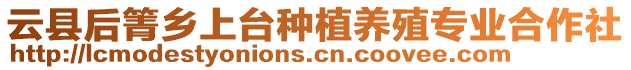 云县后箐乡上台种植养殖专业合作社
http://lcmodestyonions.cn.coovee.com